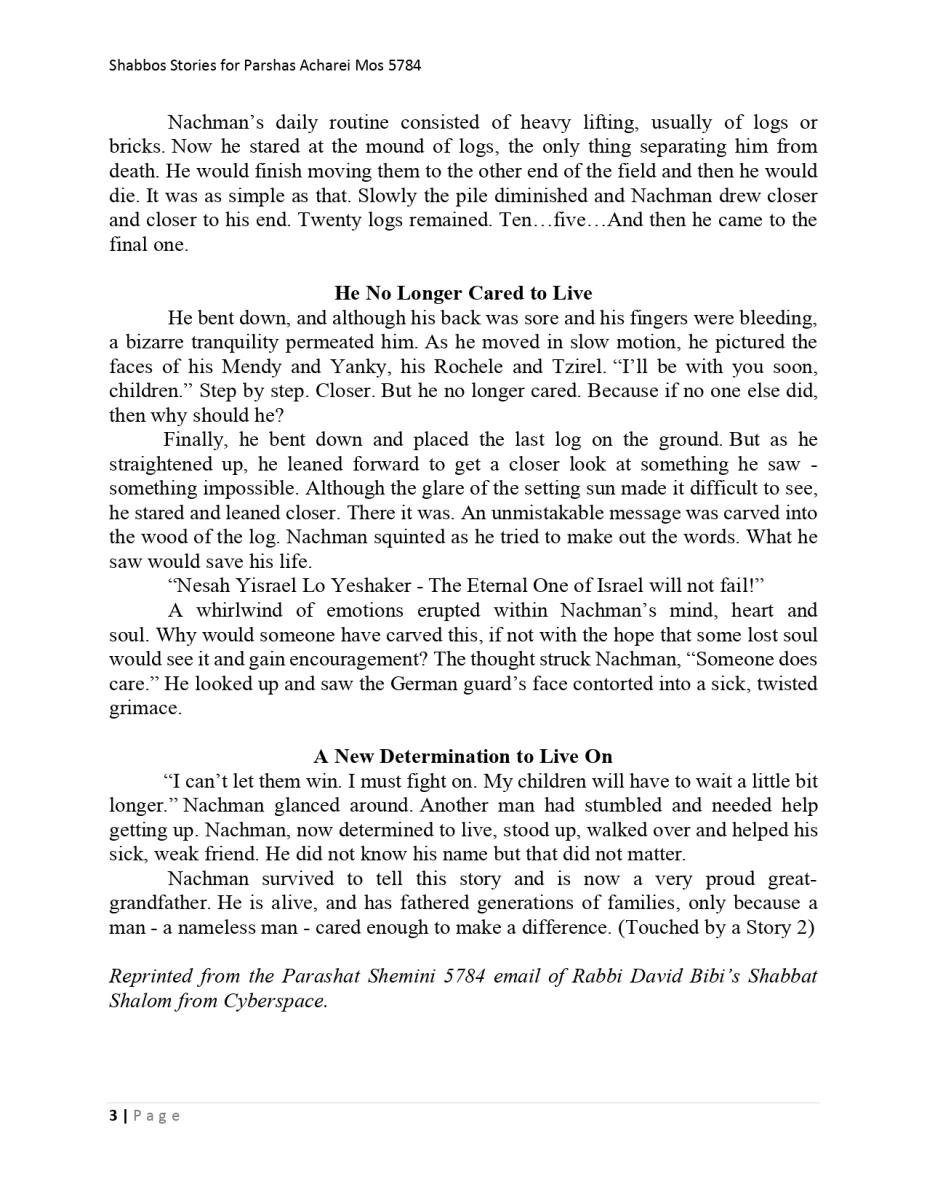 Shabbos Stories for Parshas Acharei Mos 5784

Nachman's daily routine consisted of heavy lifting, usually of logs or bricks. Now he stared at the mound of logs, the only thing separating him from death. He would finish moving them to the other end of the field and then he would die. It was as simple as that. Slowly the pile diminished and Nachman drew closer and closer to his end. Twenty logs remained. Ten…five…And then he came to the final one.

He No Longer Cared to Live

He bent down, and although his back was sore and his fingers were bleeding, a bizarre tranquility permeated him. As he moved in slow motion, he pictured the faces of his Mendy and Yanky, his Rochele and Tzirel. "I'll be with you soon, children." Step by step. Closer. But he no longer cared. Because if no one else did, then why should he?

Finally, he bent down and placed the last log on the ground. But as he straightened up, he leaned forward to get a closer look at something he saw - something impossible. Although the glare of the setting sun made it difficult to see, he stared and leaned closer. There it was. An unmistakable message was carved into the wood of the log. Nachman squinted as he tried to make out the words. What he saw would save his life.

"Nesah Yisrael Lo Yeshaker - The Eternal One of Israel will not fail!"

A whirlwind of emotions erupted within Nachman's mind, heart and soul. Why would someone have carved this, if not with the hope that some lost soul would see it and gain encouragement? The thought struck Nachman, "Someone does care." He looked up and saw the German guard's face contorted into a sick, twisted grimace.

A New Determination to Live On

"I can't let them win. I must fight on. My children will have to wait a little bit longer." Nachman glanced around. Another man had stumbled and needed help getting up. Nachman, now determined to live, stood up, walked over and helped his sick, weak friend. He did not know his name but that did not matter.

Nachman survived to tell this story and is now a very proud great-grandfather. He is alive, and has fathered generations of families, only because a man - a nameless man - cared enough to make a difference. (Touched by a Story 2)

Reprinted from the Parashat Shemini 5784 email of Rabbi David Bibi's Shabbat Shalom from Cyberspace.

3 | Page